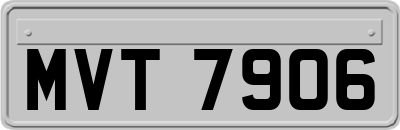 MVT 7906